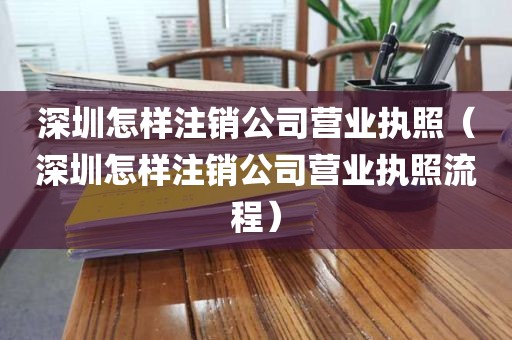 深圳怎样注销公司营业执照（深圳怎样注销公司营业执照流程）